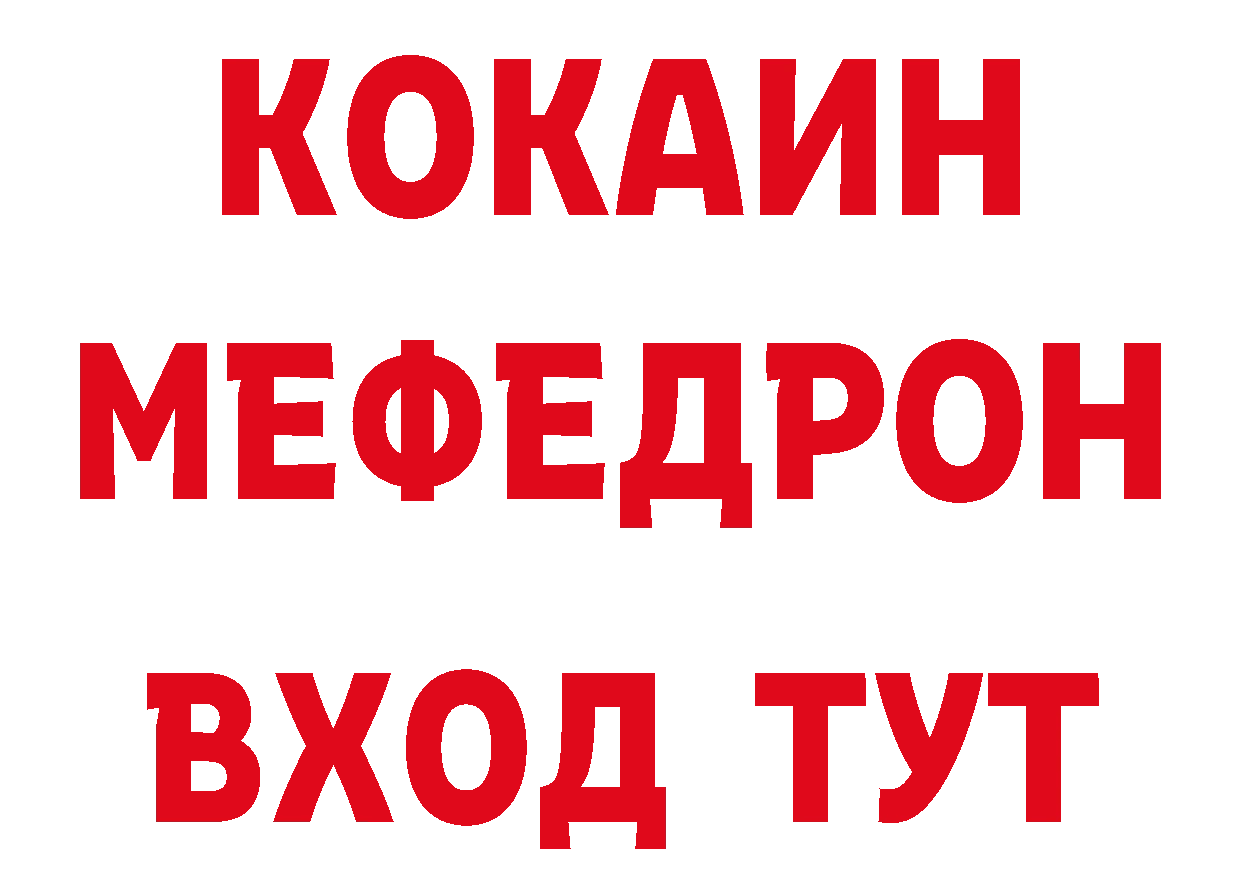 КОКАИН
МЕФЕДРОН
ВХОД ТУТ